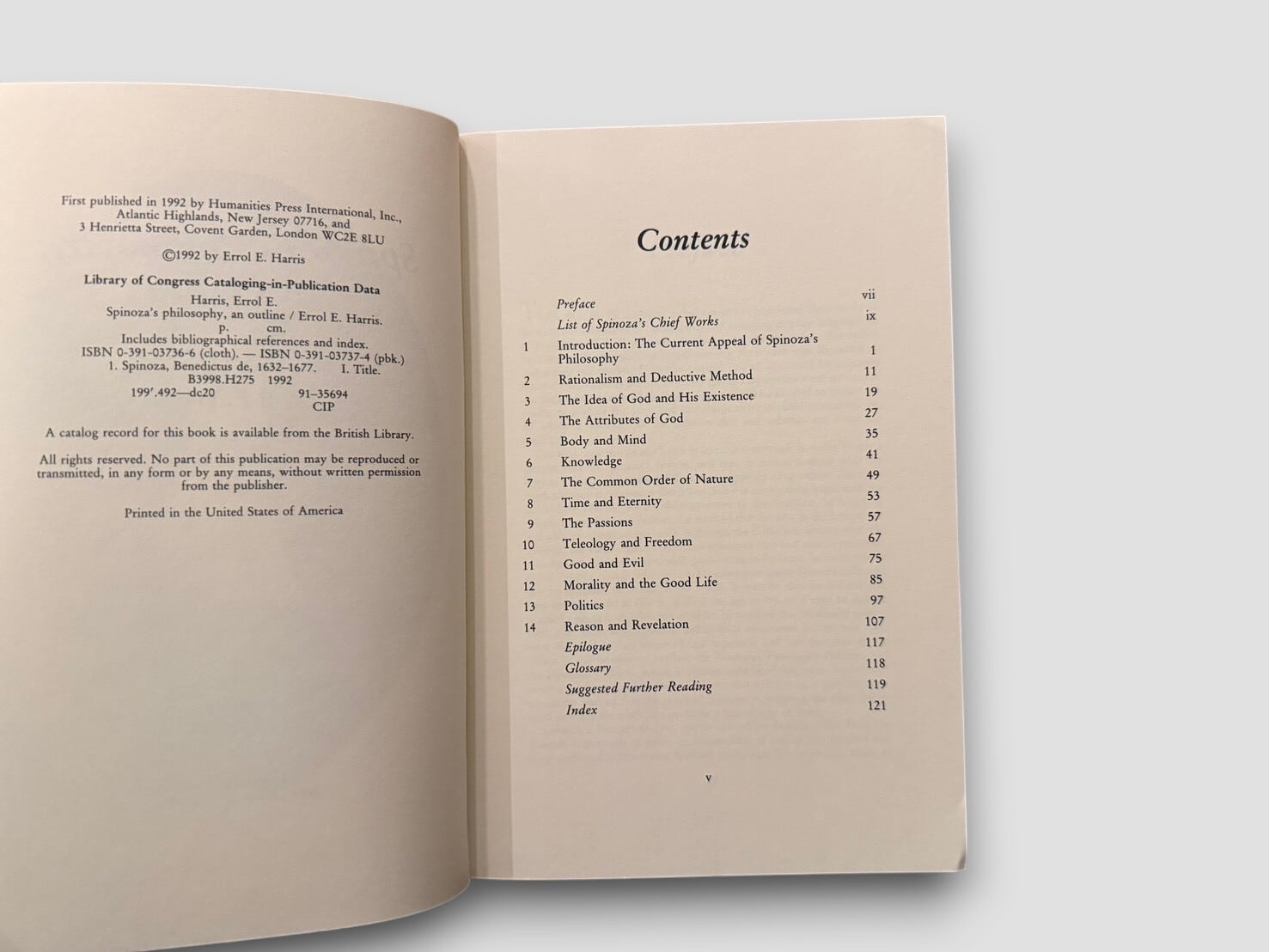 First published in 1992 by Humanities Press International, Inc., Atlantic Highlands, New Jersey 07716, and 3 Henrietta Street, Covent Garden, London WC2E 8LU

©1992 by Errol E. Harris

Library of Congress Cataloging-in-Publication Data
Harris, Errol E.
Spinoza's philosophy, an outline / Errol E. Harris.
p. cm.
Includes bibliographical references and index.
ISBN 0-391-03736-6 (cloth). — ISBN 0-391-03737-4 (pbk.)
1. Spinoza, Benedictus de, 1632–1677. I. Title.
B3998.H275 1992
199'.492—dc20 91–35694
CIP

A catalog record for this book is available from the British Library.

All rights reserved. No part of this publication may be reproduced or transmitted, in any form or by any means, without written permission from the publisher.

Printed in the United States of America

Contents

Preface vii
List of Spinoza's Chief Works ix
1 Introduction: The Current Appeal of Spinoza's Philosophy 1
2 Rationalism and Deductive Method 11
3 The Idea of God and His Existence 19
4 The Attributes of God 27
5 Body and Mind 35
6 Knowledge 41
7 The Common Order of Nature 49
8 Time and Eternity 53
9 The Passions 57
10 Teleology and Freedom 67
11 Good and Evil 75
12 Morality and the Good Life 85
13 Politics 97
14 Reason and Revelation 107
Epilogue 117
Glossary 118
Suggested Further Reading 119
Index 121

v